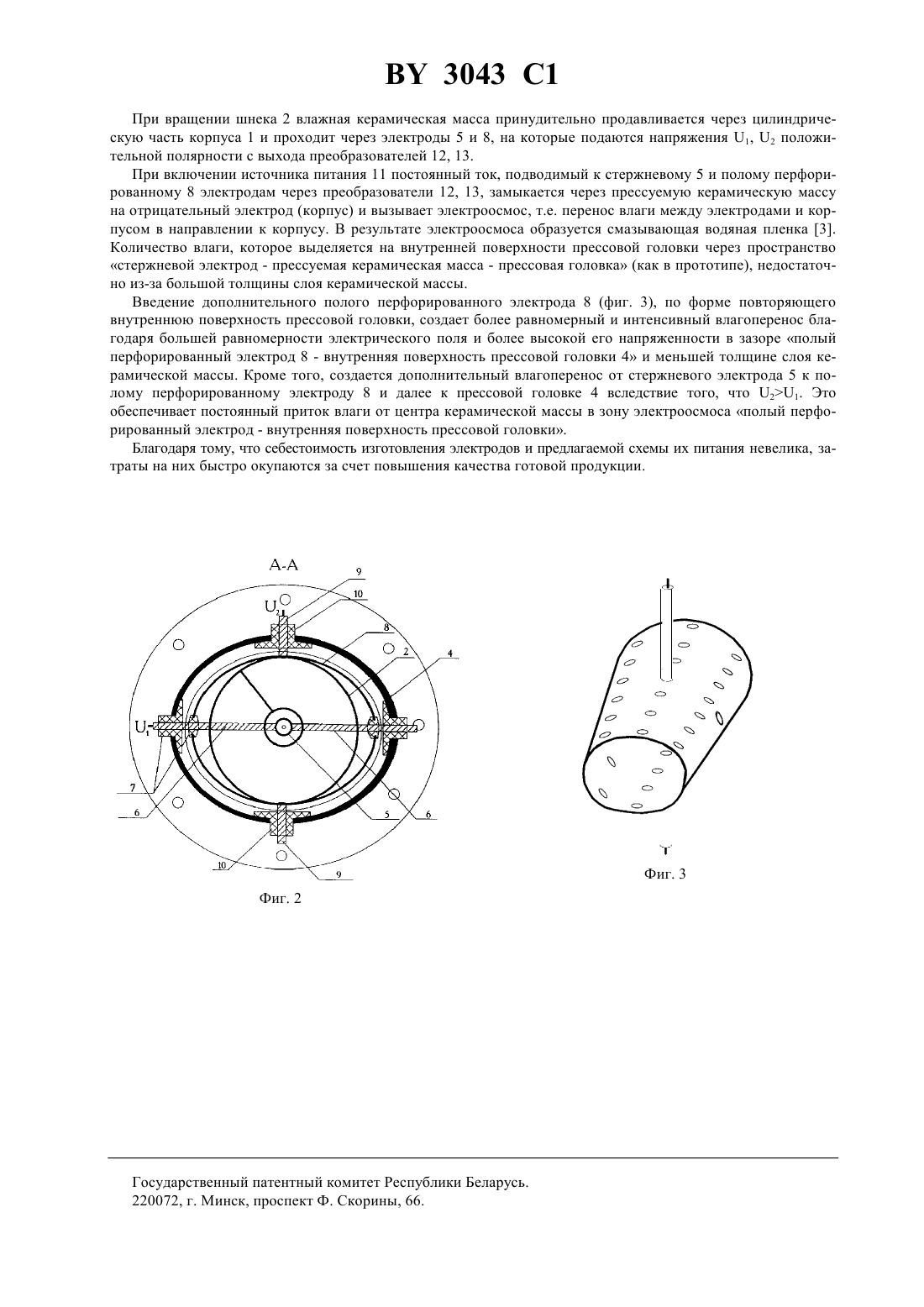 BY 3043 C1

При вращении шнека 2 влажная керамическая масса принудительно продавливается через цилиндрическую часть корпуса 1 и проходит через электроды 5 и 8, на которые подаются напряжения $U_1$, $U_2$ положительной полярности с выхода преобразователей 12, 13.

При включении источника питания 11 постоянный ток, подводимый к стержневому 5 и полому перфорированному 8 электродам через преобразователи 12, 13, замыкается через прессуемую керамическую массу на отрицательный электрод (корпус) и вызывает электроосмос, т.е. перенос влаги между электродами и корпусом в направлении к корпусу. В результате электроосмоса образуется смазывающая водяная пленка [3]. Количество влаги, которое выделяется на внутренней поверхности прессовой головки через пространство «стержневой электрод - прессуемая керамическая масса - прессовая головка» (как в прототипе), недостаточно из-за большой толщины слоя керамической массы.

Введение дополнительного полого перфорированного электрода 8 (фиг. 3), по форме повторяющего внутреннюю поверхность прессовой головки, создает более равномерный и интенсивный влагоперенос благодаря большей равномерности электрического поля и более высокой его напряженности в зазоре «полый перфорированный электрод 8 - внутренняя поверхность прессовой головки 4» и меньшей толщине слоя керамической массы. Кроме того, создается дополнительный влагоперенос от стержневого электрода 5 к полому перфорированному электроду 8 и далее к прессовой головке 4 вследствие того, что $U_2>U_1$. Это обеспечивает постоянный приток влаги от центра керамической массы в зону электроосмоса «полый перфорированный электрод - внутренняя поверхность прессовой головки».

Благодаря тому, что себестоимость изготовления электродов и предлагаемой схемы их питания невелика, затраты на них быстро окупаются за счет повышения качества готовой продукции.

A-A
9
10
$U_2$
8
2
4
$U_1$
7
6
5
6
10
9
Фиг. 2

Фиг. 3

Государственный патентный комитет Республики Беларусь.
220072, г. Минск, проспект Ф. Скорины, 66.